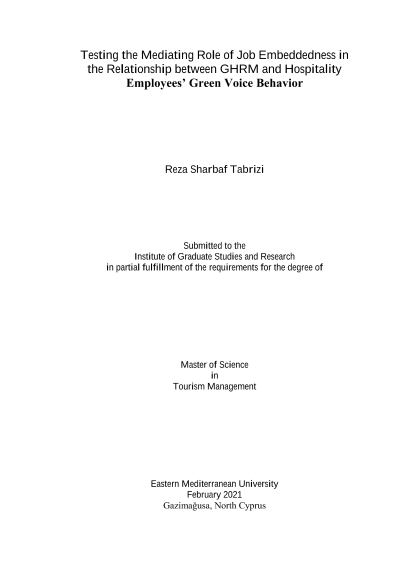 Testing the Mediating Role of Job Embeddedness in the Relationship between GHRM and Hospitality Employees' Green Voice Behavior

Reza Sharbaf Tabrizi

Submitted to the
Institute of Graduate Studies and Research
in partial fulfillment of the requirements for the degree of

Master of Science
in
Tourism Management

Eastern Mediterranean University
February 2021
Gazimağusa, North Cyprus